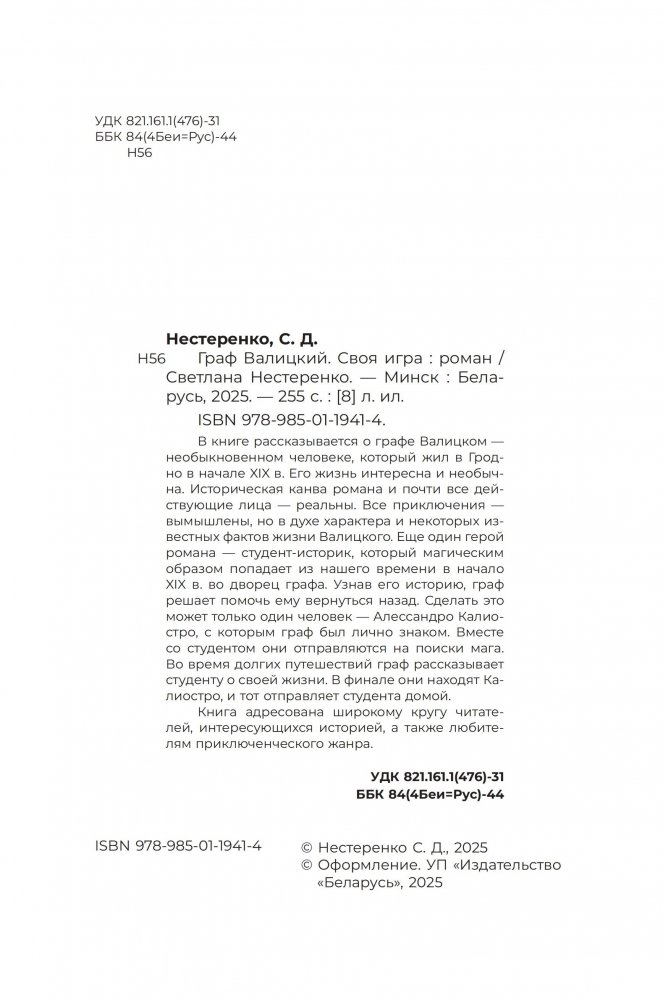 УДК 821.161.1(476)-31
ББК 84(4Беи=Рус)-44
Н56

Нестеренко, С. Д.

Н56 Граф Валицкий. Своя игра : роман / Светлана Нестеренко. — Минск : Беларусь, 2025. — 255 с. : [8] л. ил.

ISBN 978-985-01-1941-4.

В книге рассказывается о графе Валицком — необыкновенном человеке, который жил в Гродно в начале XIX в. Его жизнь интересна и необычна. Историческая канва романа и почти все действующие лица — реальны. Все приключения — вымышлены, но в духе характера и некоторых известных фактов жизни Валицкого. Еще один герой романа — студент-историк, который магическим образом попадает из нашего времени в начало XIX в. во дворец графа. Узнав его историю, граф решает помочь ему вернуться назад. Сделать это может только один человек — Алессандро Калиостро, с которым граф был лично знаком. Вместе со студентом они отправляются на поиски мага. Во время долгих путешествий граф рассказывает студенту о своей жизни. В финале они находят Калиостро, и тот отправляет студента домой.

Книга адресована широкому кругу читателей, интересующихся историей, а также любителям приключенческого жанра.

УДК 821.161.1(476)-31
ББК 84(4Беи=Рус)-44

ISBN 978-985-01-1941-4

© Нестеренко С. Д., 2025
© Оформление. УП «Издательство «Беларусь», 2025